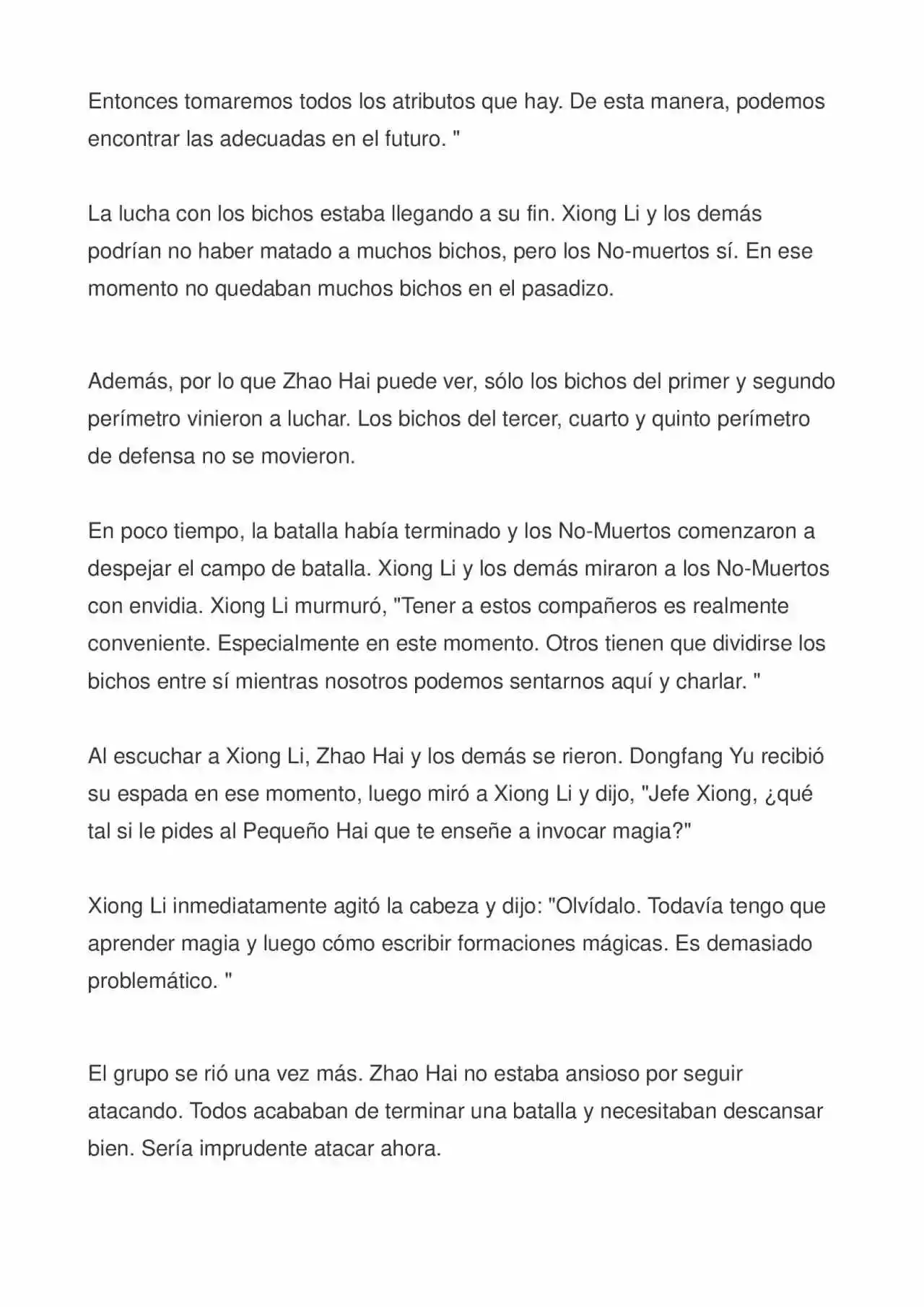 Entonces tomaremos todos los atributos que hay. De esta manera, podemos encontrar las adecuadas en el futuro. "

La lucha con los bichos estaba llegando a su fin. Xiong Li y los demás podrían no haber matado a muchos bichos, pero los No-muertos sí. En ese momento no quedaban muchos bichos en el pasadizo.

Además, por lo que Zhao Hai puede ver, sólo los bichos del primer y segundo perímetro vinieron a luchar. Los bichos del tercer, cuarto y quinto perímetro de defensa no se movieron.

En poco tiempo, la batalla había terminado y los No-Muertos comenzaron a despejar el campo de batalla. Xiong Li y los demás miraron a los No-Muertos con envidia. Xiong Li murmuró, "Tener a estos compañeros es realmente conveniente. Especialmente en este momento. Otros tienen que dividirse los bichos entre sí mientras nosotros podemos sentarnos aquí y charlar. "

Al escuchar a Xiong Li, Zhao Hai y los demás se rieron. Dongfang Yu recibió su espada en ese momento, luego miró a Xiong Li y dijo, "Jefe Xiong, ¿qué tal si le pides al Pequeño Hai que te enseñe a invocar magia?"

Xiong Li inmediatamente agitó la cabeza y dijo: "Olvídalo. Todavía tengo que aprender magia y luego cómo escribir formaciones mágicas. Es demasiado problemático. "

El grupo se rió una vez más. Zhao Hai no estaba ansioso por seguir atacando. Todos acababan de terminar una batalla y necesitaban descansar bien. Sería imprudente atacar ahora.